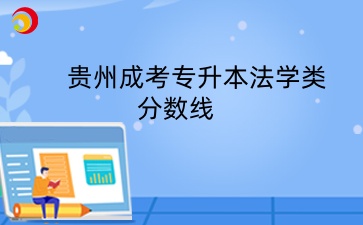 贵州成考专升本法学类分数线